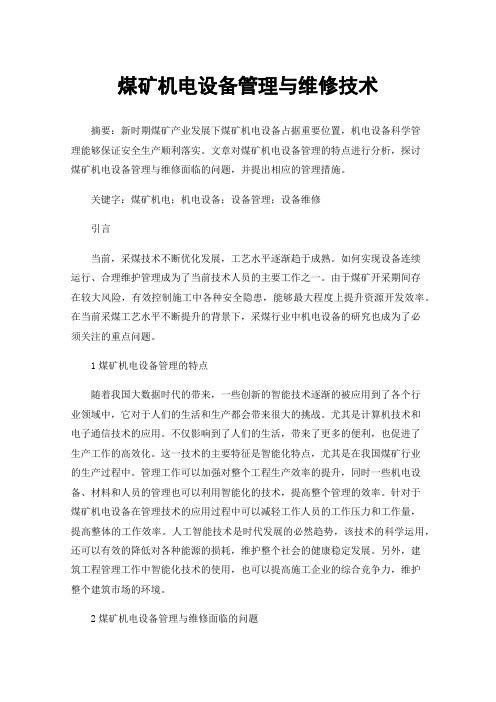 煤矿机电设备管理与维修技术

摘要：新时期煤矿产业发展下煤矿机电设备占据重要位置，机电设备科学管理能够保证安全生产顺利落实。文章对煤矿机电设备管理的特点进行分析，探讨煤矿机电设备管理与维修面临的问题，并提出相应的管理措施。

关键字：煤矿机电；机电设备；设备管理；设备维修

引言

当前，采煤技术不断优化发展，工艺水平逐渐趋于成熟。如何实现设备连续运行、合理维护管理成为了当前技术人员的主要工作之一。由于煤矿开采期间存在较大风险，有效控制施工中各种安全隐患，能够最大程度上提升资源开发效率。在当前采煤工艺水平不断提升的背景下，采煤行业中机电设备的研究也成为了必须关注的重点问题。

1 煤矿机电设备管理的特点

随着我国大数据时代的带来，一些创新的智能技术逐渐的被应用到了各个行业领域中，它对于人们的生活和生产都会带来很大的挑战。尤其是计算机技术和电子通信技术的应用。不仅影响到了人们的生活，带来了更多的便利，也促进了生产工作的高效化。这一技术的主要特征是智能化特点，尤其是在我国煤矿行业的生产过程中。管理工作可以加强对整个工程生产效率的提升，同时一些机电设备、材料和人员的管理也可以利用智能化的技术，提高整个管理的效率。针对于煤矿机电设备在管理技术的应用过程中可以减轻工作人员的工作压力和工作量，提高整体的工作效率。人工智能技术是时代发展的必然趋势，该技术的科学运用，还可以有效的降低对各种能源的损耗，维护整个社会的健康稳定发展。另外，建筑工程管理工作中智能化技术的使用，也可以提高施工企业的综合竞争力，维护整个建筑市场的环境。

2 煤矿机电设备管理与维修面临的问题